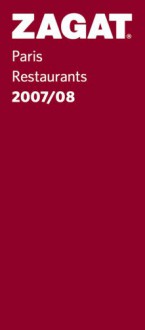 ZAGAT®

Paris
Restaurants
2007/08